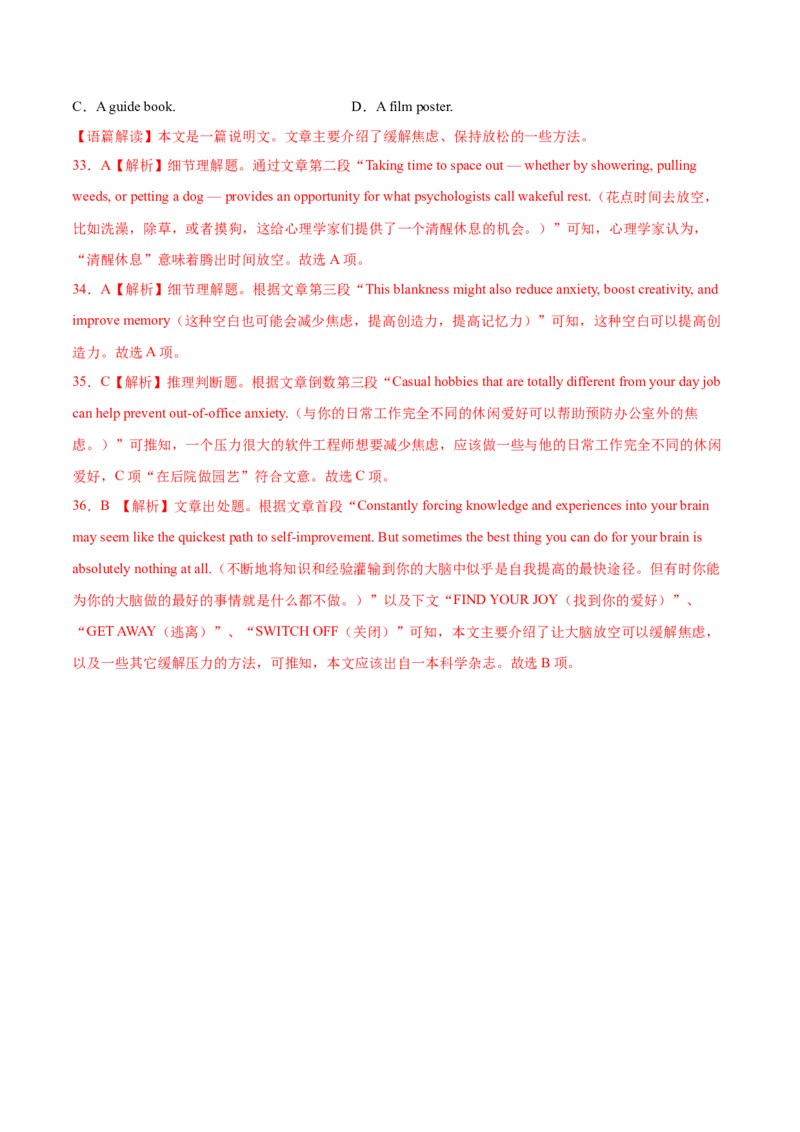 C．A guide book.                                        D．A film poster.

【语篇解读】本文是一篇说明文。文章主要介绍了缓解焦虑、保持放松的一些方法。

33．A【解析】细节理解题。通过文章第二段“Taking time to space out — whether by showering, pulling weeds, or petting a dog — provides an opportunity for what psychologists call wakeful rest.（花点时间去放空，比如洗澡，除草，或者摸狗，这给心理学家们提供了一个清醒休息的机会。）”可知，心理学家认为，“清醒休息”意味着腾出时间放空。故选A项。

34．A【解析】细节理解题。根据文章第三段“This blankness might also reduce anxiety, boost creativity, and improve memory（这种空白也可能会减少焦虑，提高创造力，提高记忆力）”可知，这种空白可以提高创造力。故选A项。

35．C【解析】推理判断题。根据文章倒数第三段“Casual hobbies that are totally different from your day job can help prevent out-of-office anxiety.（与你的日常工作完全不同的休闲爱好可以帮助预防办公室外的焦虑。）”可推知，一个压力很大的软件工程师想要减少焦虑，应该做一些与他的日常工作完全不同的休闲爱好，C项“在后院做园艺”符合文意。故选C项。

36．B 【解析】文章出处题。根据文章首段“Constantly forcing knowledge and experiences into your brain may seem like the quickest path to self-improvement. But sometimes the best thing you can do for your brain is absolutely nothing at all.（不断地将知识和经验灌输到你的大脑中似乎是自我提高的最快途径。但有时你能为你的大脑做的最好的事情就是什么都不做。）”以及下文“FIND YOUR JOY（找到你的爱好）”、“GET AWAY（逃离）”、“SWITCH OFF（关闭）”可知，本文主要介绍了让大脑放空可以缓解焦虑，以及一些其它缓解压力的方法，可推知，本文应该出自一本科学杂志。故选B项。